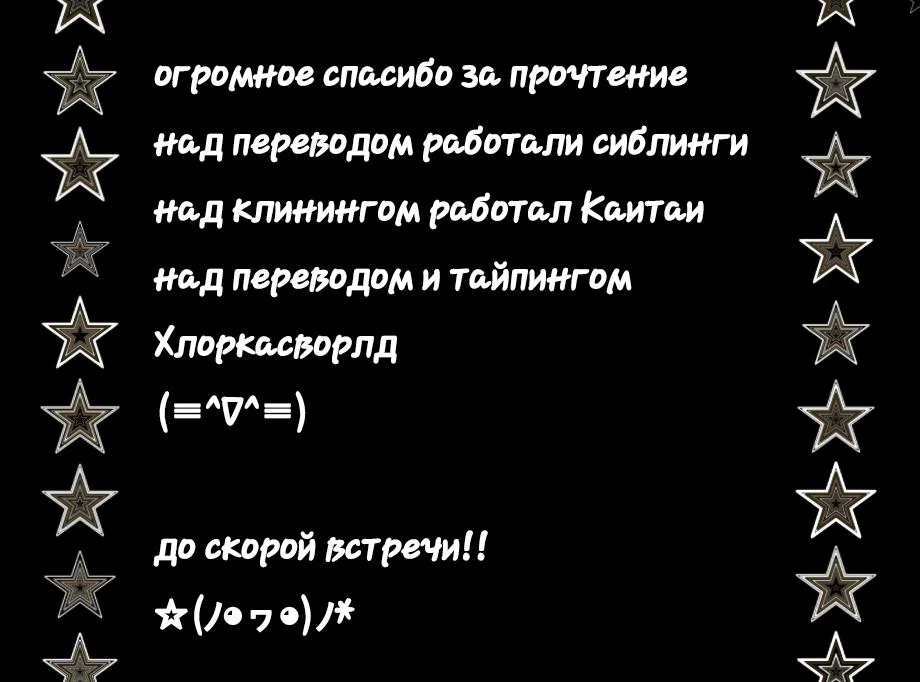 огромное спасибо за прочтение
над переводом работали сиблинги
над клинингом работал Каитаи
над переводом и тайпингом
Хлоркасворлд
(≡^∇^≡)

до скорой встречи!!
☆(ﾉ◕ヮ◕)ﾉ*